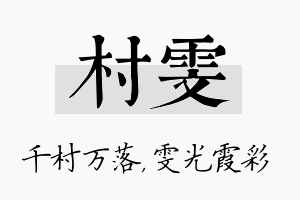 村雯

千村万落，雯光霞彩